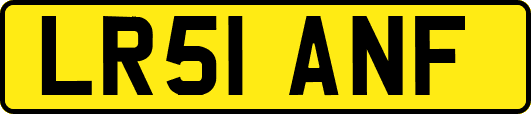 LR51 ANF